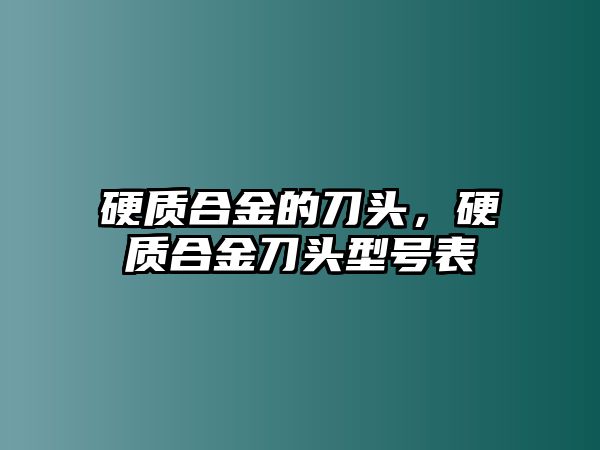 硬质合金的刀头，硬质合金刀头型号表